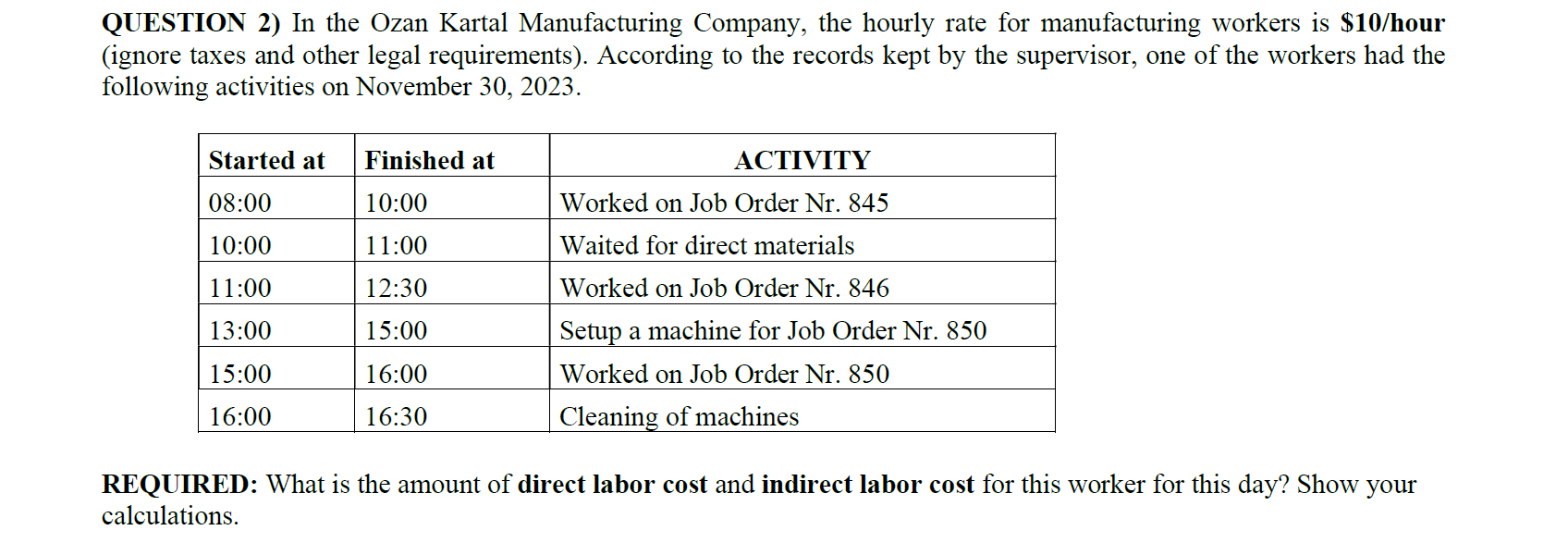 QUESTION 2) In the Ozan Kartal Manufacturing Company, the hourly rate for manufacturing workers is \$10/hour (ignore taxes and other legal requirements). According to the records kept by the supervisor, one of the workers had the following activities on November 30, 2023.

| Started at | Finished at | ACTIVITY |
|---|---|---|
| 08:00 | 10:00 | Worked on Job Order Nr. 845 |
| 10:00 | 11:00 | Waited for direct materials |
| 11:00 | 12:30 | Worked on Job Order Nr. 846 |
| 13:00 | 15:00 | Setup a machine for Job Order Nr. 850 |
| 15:00 | 16:00 | Worked on Job Order Nr. 850 |
| 16:00 | 16:30 | Cleaning of machines |

REQUIRED: What is the amount of direct labor cost and indirect labor cost for this worker for this day? Show your calculations.